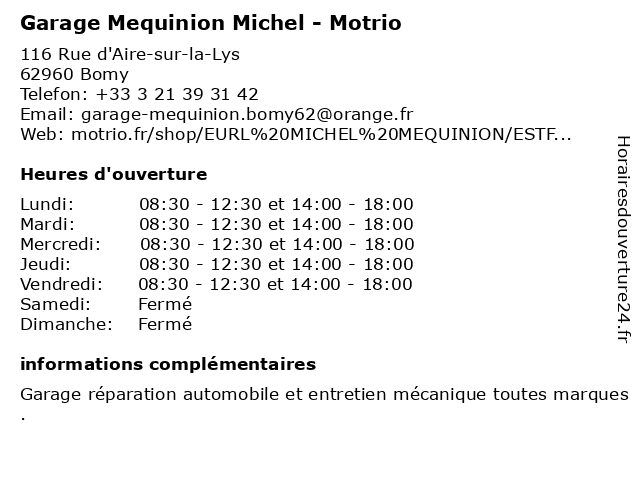 Garage Mequinion Michel - Motrio

116 Rue d'Aire-sur-la-Lys
62960 Bomy
Telefon: +33 3 21 39 31 42
Email: garage-mequinion.bomy62@orange.fr
Web: motrio.fr/shop/EURL%20MICHEL%20MEQUINION/ESTF...

Heures d'ouverture

Lundi: 08:30 - 12:30 et 14:00 - 18:00
Mardi: 08:30 - 12:30 et 14:00 - 18:00
Mercredi: 08:30 - 12:30 et 14:00 - 18:00
Jeudi: 08:30 - 12:30 et 14:00 - 18:00
Vendredi: 08:30 - 12:30 et 14:00 - 18:00
Samedi: Fermé
Dimanche: Fermé

informations complémentaires

Garage réparation automobile et entretien mécanique toutes marques .

Horairesdouverture24.fr